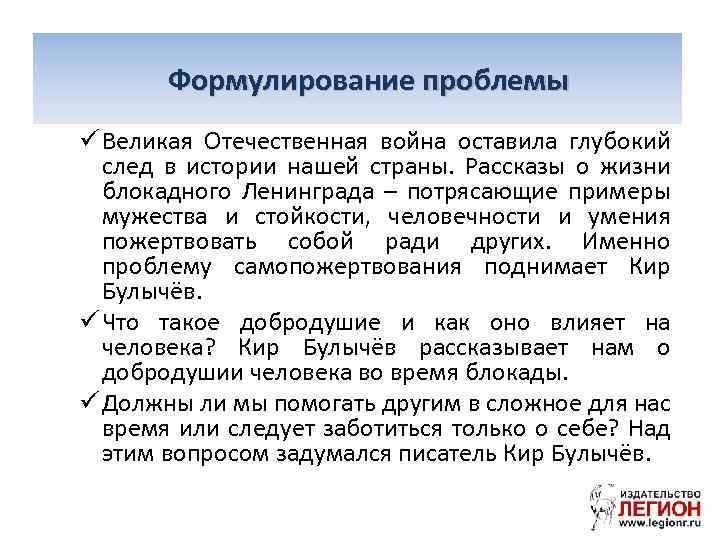 Формулирование проблемы

✓ Великая Отечественная война оставила глубокий след в истории нашей страны. Рассказы о жизни блокадного Ленинграда – потрясающие примеры мужества и стойкости, человечности и умения пожертвовать собой ради других. Именно проблему самопожертвования поднимает Кир Булычёв.

✓ Что такое добродушие и как оно влияет на человека? Кир Булычёв рассказывает нам о добродушии человека во время блокады.

✓ Должны ли мы помогать другим в сложное для нас время или следует заботиться только о себе? Над этим вопросом задумался писатель Кир Булычёв.

ИЗДАТЕЛЬСТВО
ЛЕГИОН
www.legionr.ru